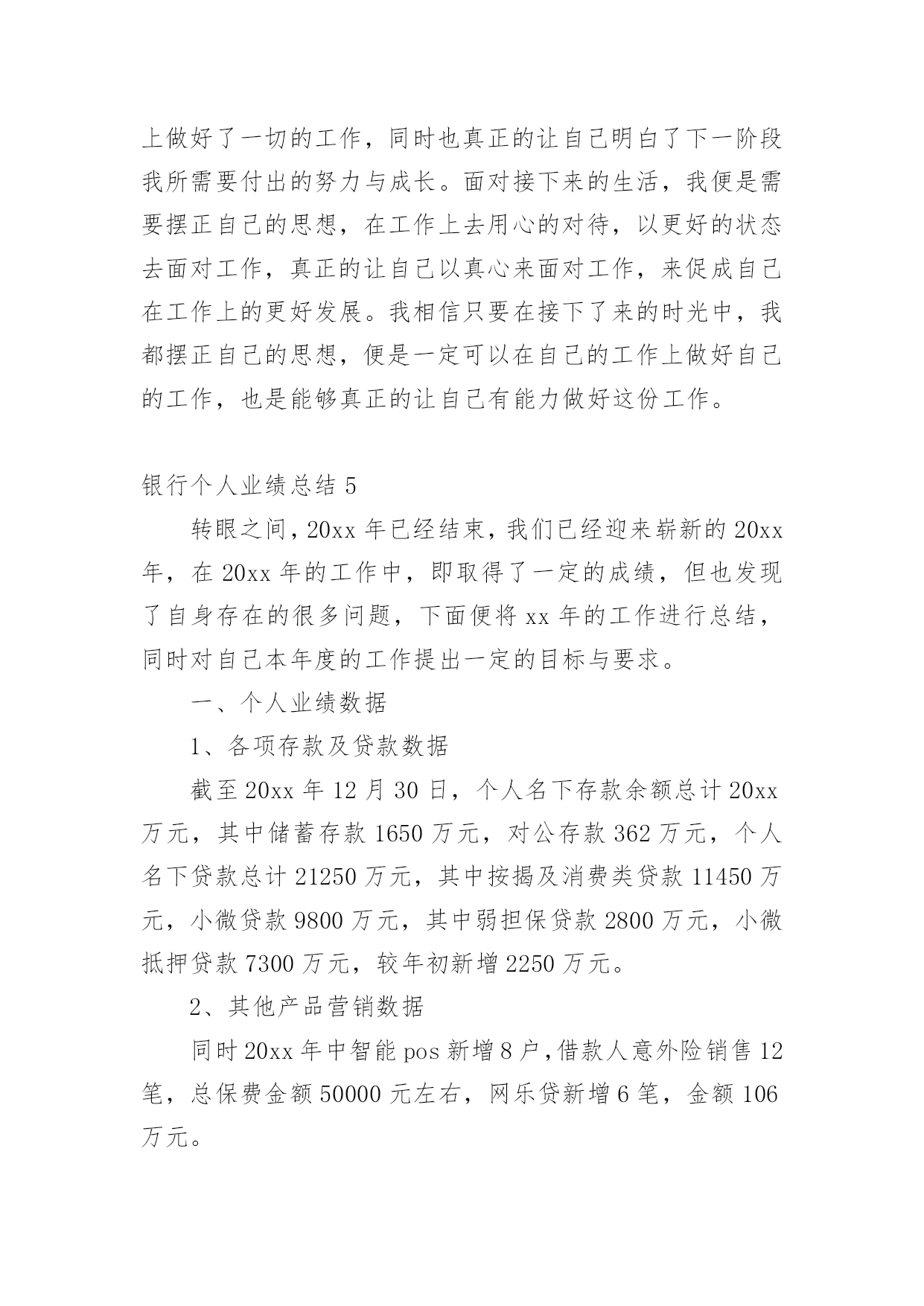 上做好了一切的工作，同时也真正的让自己明白了下一阶段我所需要付出的努力与成长。面对接下来的生活，我便是需要摆正自己的思想，在工作上去用心的对待，以更好的状态去面对工作，真正的让自己以真心来面对工作，来促成自己在工作上的更好发展。我相信只要在接下了来的时光中，我都摆正自己的思想，便是一定可以在自己的工作上做好自己的工作，也是能够真正的让自己有能力做好这份工作。

银行个人业绩总结 5

转眼之间，20xx 年已经结束，我们已经迎来崭新的 20xx 年，在 20xx 年的工作中，即取得了一定的成绩，但也发现了自身存在的很多问题，下面便将 xx 年的工作进行总结，同时对自己本年度的工作提出一定的目标与要求。

一、个人业绩数据

1、各项存款及贷款数据

截至 20xx 年 12 月 30 日，个人名下存款余额总计 20xx 万元，其中储蓄存款 1650 万元，对公存款 362 万元，个人名下贷款总计 21250 万元，其中按揭及消费类贷款 11450 万元，小微贷款 9800 万元，其中弱担保贷款 2800 万元，小微抵押贷款 7300 万元，较年初新增 2250 万元。

2、其他产品营销数据

同时 20xx 年中智能 pos 新增 8 户，借款人意外险销售 12 笔，总保费金额 50000 元左右，网乐贷新增 6 笔，金额 106 万元。